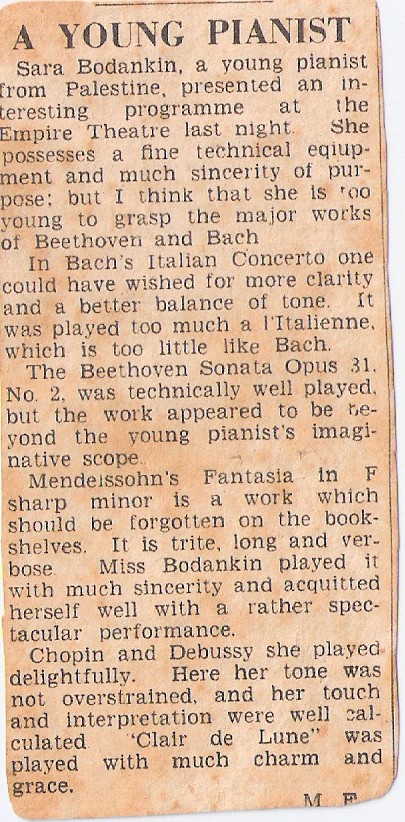 A YOUNG PIANIST

Sara Bodankin, a young pianist from Palestine, presented an interesting programme at the Empire Theatre last night. She possesses a fine technical eqiupment and much sincerity of purpose; but I think that she is too young to grasp the major works of Beethoven and Bach

In Bach's Italian Concerto one could have wished for more clarity and a better balance of tone. It was played too much a l'Italienne, which is too little like Bach.

The Beethoven Sonata Opus 31, No. 2, was technically well played, but the work appeared to be beyond the young pianist's imaginative scope.

Mendelssohn's Fantasia in F sharp minor is a work which should be forgotten on the bookshelves. It is trite, long and verbose. Miss Bodankin played it with much sincerity and acquitted herself well with a rather spectacular performance.

Chopin and Debussy she played delightfully. Here her tone was not overstrained, and her touch and interpretation were well calculated. "Clair de Lune" was played with much charm and grace.

M. F.